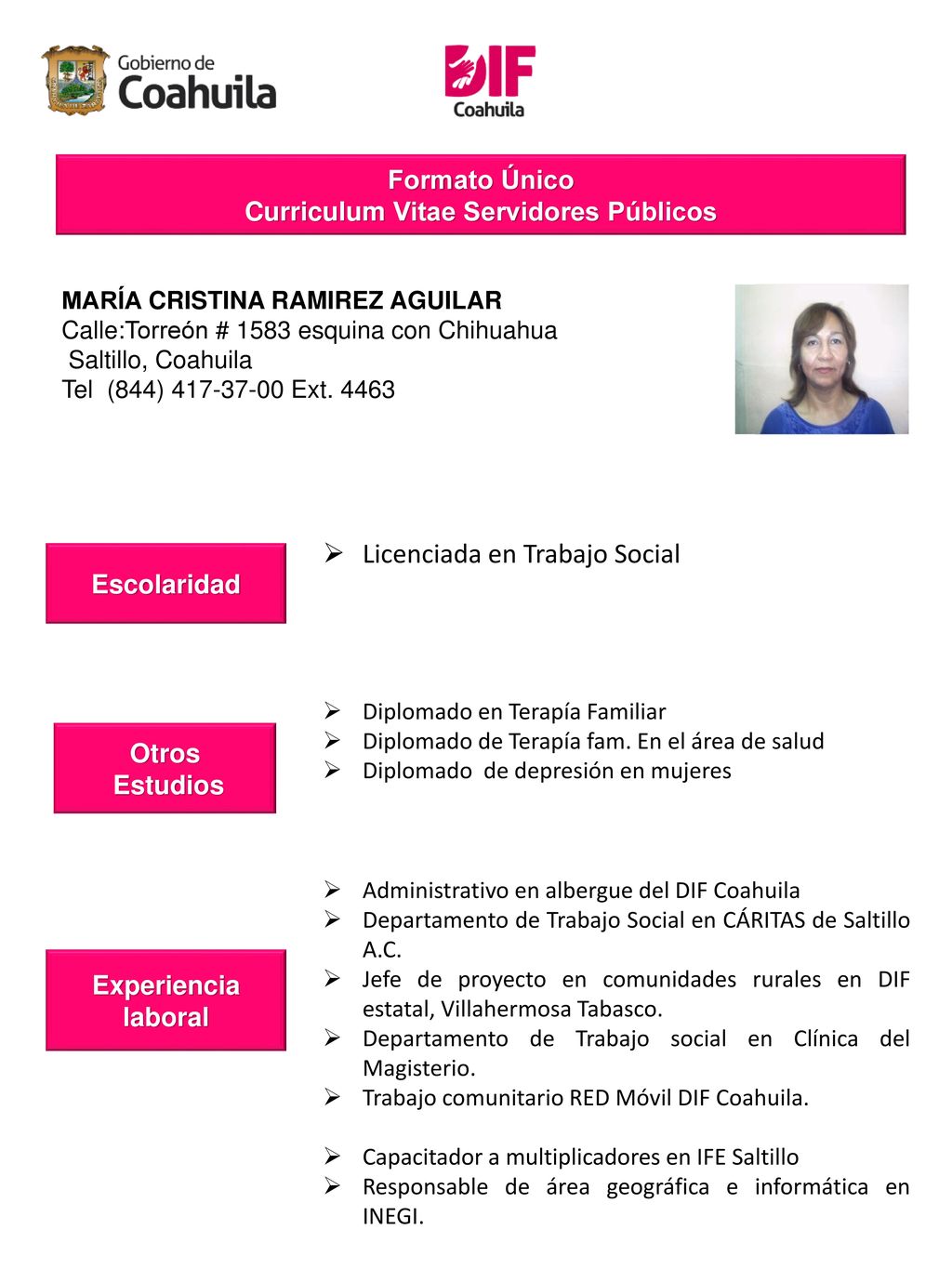 Gobierno de Coahuila

DIF Coahuila

Formato Único
Curriculum Vitae Servidores Públicos

MARÍA CRISTINA RAMIREZ AGUILAR
Calle:Torreón # 1583 esquina con Chihuahua
Saltillo, Coahuila
Tel (844) 417-37-00 Ext. 4463

Escolaridad

➢ Licenciada en Trabajo Social

Otros Estudios

➢ Diplomado en Terapía Familiar
➢ Diplomado de Terapía fam. En el área de salud
➢ Diplomado de depresión en mujeres

Experiencia laboral

➢ Administrativo en albergue del DIF Coahuila
➢ Departamento de Trabajo Social en CÁRITAS de Saltillo A.C.
➢ Jefe de proyecto en comunidades rurales en DIF estatal, Villahermosa Tabasco.
➢ Departamento de Trabajo social en Clínica del Magisterio.
➢ Trabajo comunitario RED Móvil DIF Coahuila.

➢ Capacitador a multiplicadores en IFE Saltillo
➢ Responsable de área geográfica e informática en INEGI.